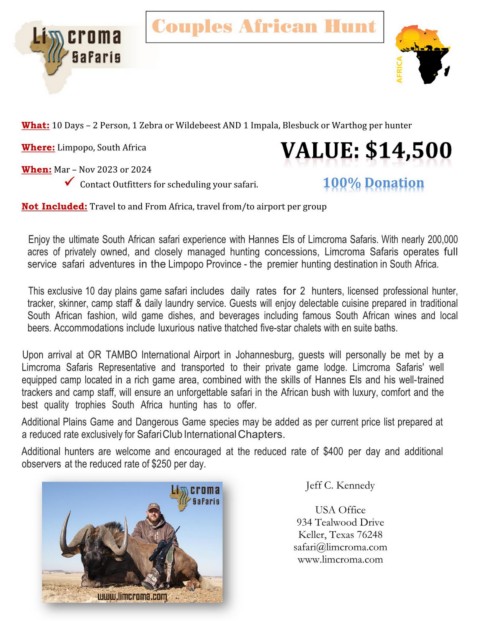 Limcroma Safaris

Couples African Hunt

AFRICA

What: 10 Days – 2 Person, 1 Zebra or Wildebeest AND 1 Impala, Blesbuck or Warthog per hunter

Where: Limpopo, South Africa

VALUE: $14,500

When: Mar – Nov 2023 or 2024

✓ Contact Outfitters for scheduling your safari.

100% Donation

Not Included: Travel to and From Africa, travel from/to airport per group

Enjoy the ultimate South African safari experience with Hannes Els of Limcroma Safaris. With nearly 200,000 acres of privately owned, and closely managed hunting concessions, Limcroma Safaris operates full service safari adventures in the Limpopo Province - the premier hunting destination in South Africa.

This exclusive 10 day plains game safari includes daily rates for 2 hunters, licensed professional hunter, tracker, skinner, camp staff & daily laundry service. Guests will enjoy delectable cuisine prepared in traditional South African fashion, wild game dishes, and beverages including famous South African wines and local beers. Accommodations include luxurious native thatched five-star chalets with en suite baths.

Upon arrival at OR TAMBO International Airport in Johannesburg, guests will personally be met by a Limcroma Safaris Representative and transported to their private game lodge. Limcroma Safaris' well equipped camp located in a rich game area, combined with the skills of Hannes Els and his well-trained trackers and camp staff, will ensure an unforgettable safari in the African bush with luxury, comfort and the best quality trophies South Africa hunting has to offer.

Additional Plains Game and Dangerous Game species may be added as per current price list prepared at a reduced rate exclusively for Safari Club International Chapters.

Additional hunters are welcome and encouraged at the reduced rate of $400 per day and additional observers at the reduced rate of $250 per day.

Limcroma Safaris

www.limcroma.com

Jeff C. Kennedy

USA Office
934 Tealwood Drive
Keller, Texas 76248
safari@limcroma.com
www.limcroma.com